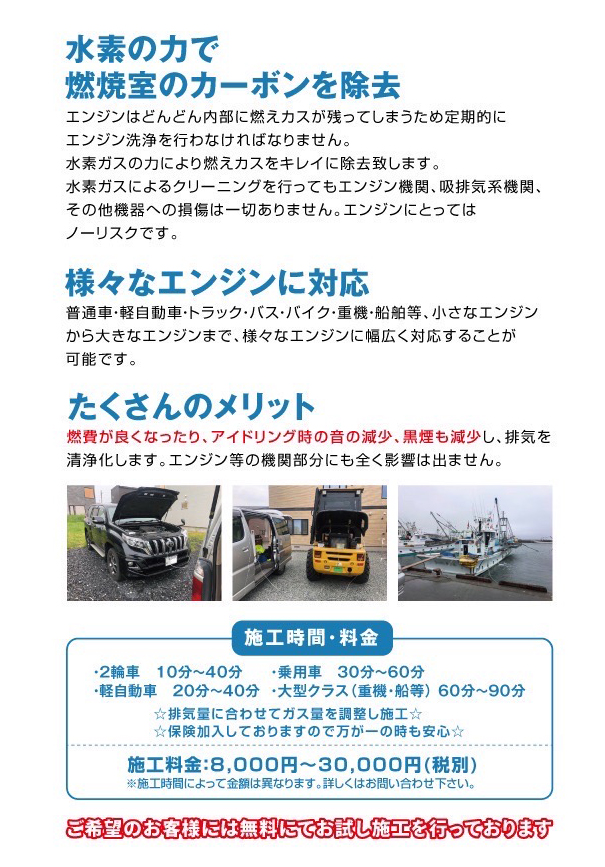 水素の力で
燃焼室のカーボンを除去

エンジンはどんどん内部に燃えカスが残ってしまうため定期的にエンジン洗浄を行わなければなりません。
水素ガスの力により燃えカスをキレイに除去致します。
水素ガスによるクリーニングを行ってもエンジン機関、吸排気系機関、その他機器への損傷は一切ありません。エンジンにとってはノーリスクです。

様々なエンジンに対応

普通車・軽自動車・トラック・バス・バイク・重機・船舶等、小さなエンジンから大きなエンジンまで、様々なエンジンに幅広く対応することが可能です。

たくさんのメリット

燃費が良くなったり、アイドリング時の音の減少、黒煙も減少し、排気を清浄化します。エンジン等の機関部分にも全く影響は出ません。

施工時間・料金

・2輪車　10分~40分　・乗用車　30分~60分
・軽自動車　20分~40分　・大型クラス（重機・船等）60分~90分
☆排気量に合わせてガス量を調整し施工☆
☆保険加入しておりますので万が一の時も安心☆

施工料金:8,000円~30,000円(税別)
※施工時間によって金額は異なります。詳しくはお問い合わせ下さい。

ご希望のお客様には無料にてお試し施工を行っております